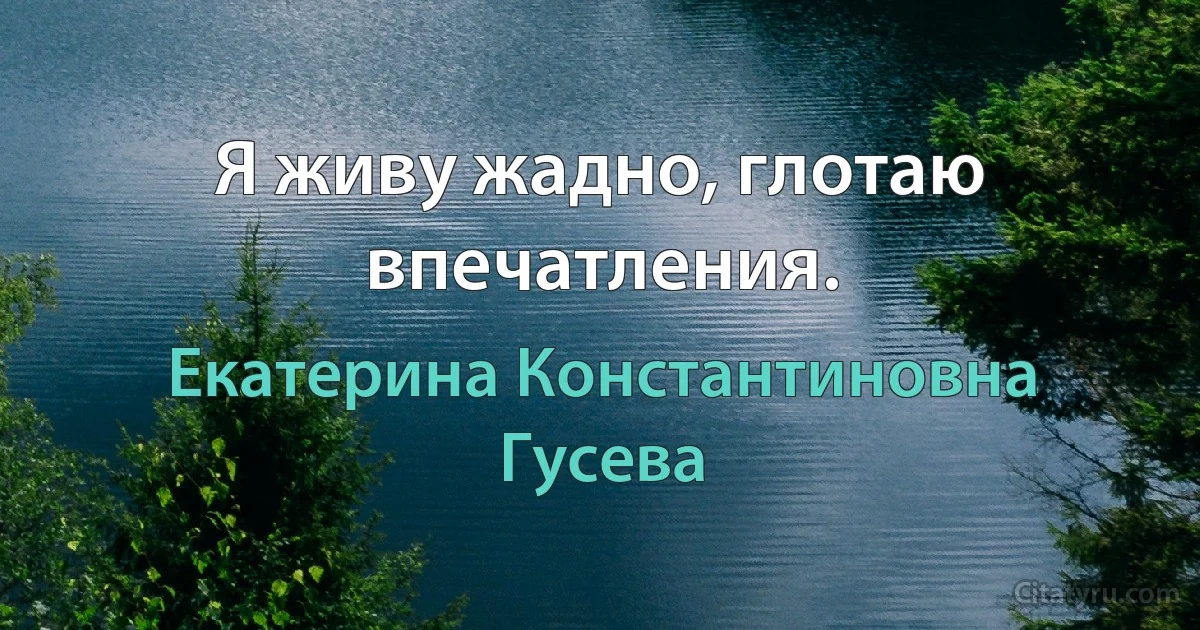 Я живу жадно, глотаю впечатления.

Екатерина Константиновна Гусева

Citaty.ru.com